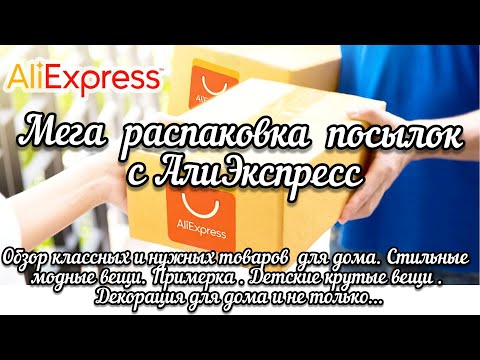 AliExpress

AliExpress

Мега распаковка посылок с АлиЭкспресс

AliExpress

Обзор классных и нужных товаров для дома. Стильные модные вещи. Примерка . Детские крутые вещи . Декорация для дома и не только...